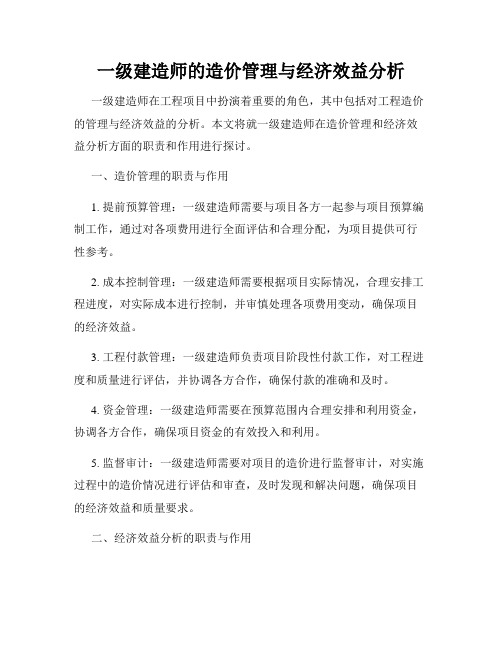 一级建造师的造价管理与经济效益分析

一级建造师在工程项目中扮演着重要的角色，其中包括对工程造价的管理与经济效益的分析。本文将就一级建造师在造价管理和经济效益分析方面的职责和作用进行探讨。

一、造价管理的职责与作用

1. 提前预算管理：一级建造师需要与项目各方一起参与项目预算编制工作，通过对各项费用进行全面评估和合理分配，为项目提供可行性参考。

2. 成本控制管理：一级建造师需要根据项目实际情况，合理安排工程进度，对实际成本进行控制，并审慎处理各项费用变动，确保项目的经济效益。

3. 工程付款管理：一级建造师负责项目阶段性付款工作，对工程进度和质量进行评估，并协调各方合作，确保付款的准确和及时。

4. 资金管理：一级建造师需要在预算范围内合理安排和利用资金，协调各方合作，确保项目资金的有效投入和利用。

5. 监督审计：一级建造师需要对项目的造价进行监督审计，对实施过程中的造价情况进行评估和审查，及时发现和解决问题，确保项目的经济效益和质量要求。

二、经济效益分析的职责与作用